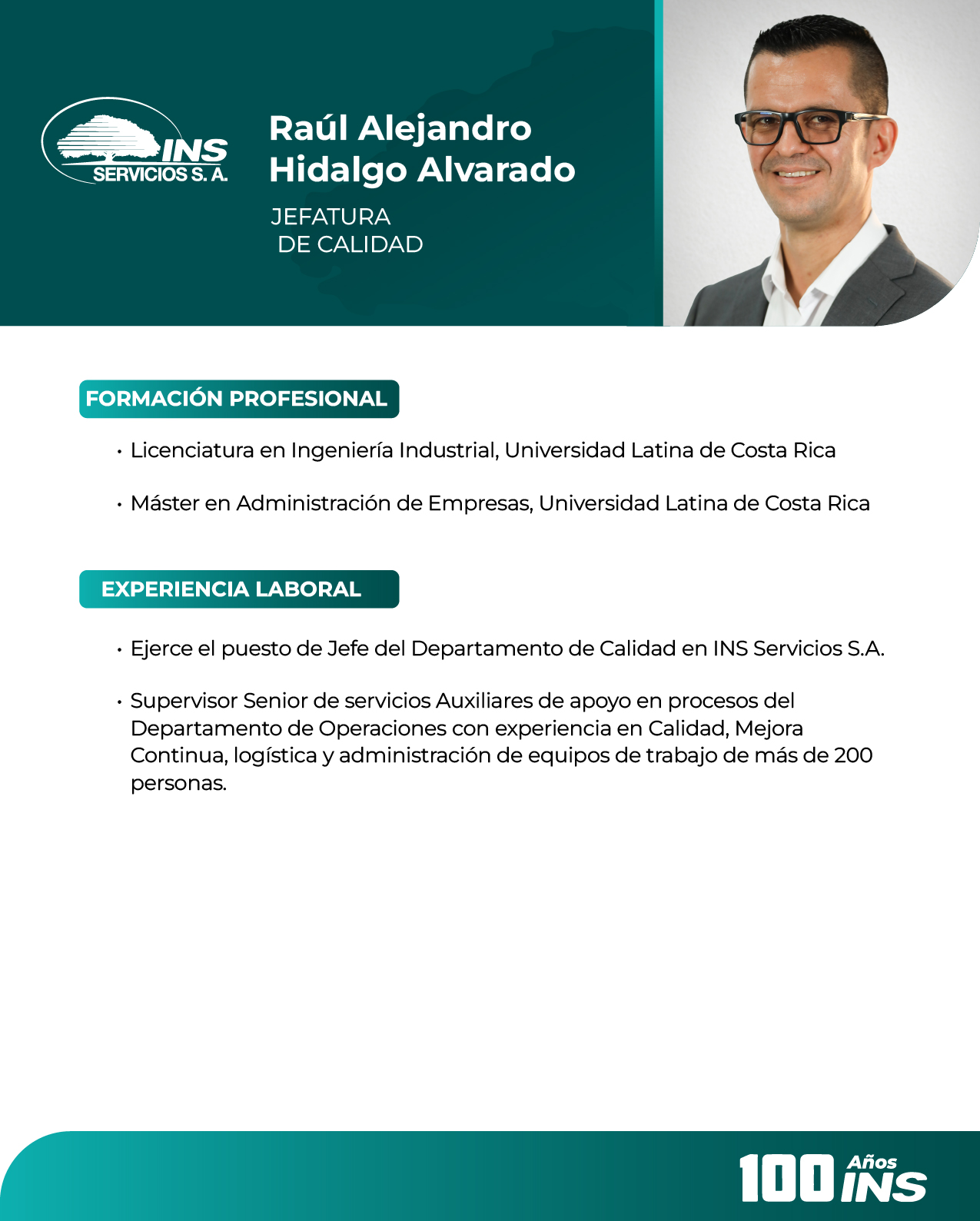 INS
SERVICIOS S. A.

Raúl Alejandro Hidalgo Alvarado

JEFATURA DE CALIDAD

FORMACIÓN PROFESIONAL

• Licenciatura en Ingeniería Industrial, Universidad Latina de Costa Rica

• Máster en Administración de Empresas, Universidad Latina de Costa Rica

EXPERIENCIA LABORAL

• Ejerce el puesto de Jefe del Departamento de Calidad en INS Servicios S.A.

• Supervisor Senior de servicios Auxiliares de apoyo en procesos del Departamento de Operaciones con experiencia en Calidad, Mejora Continua, logística y administración de equipos de trabajo de más de 200 personas.

100 Años INS